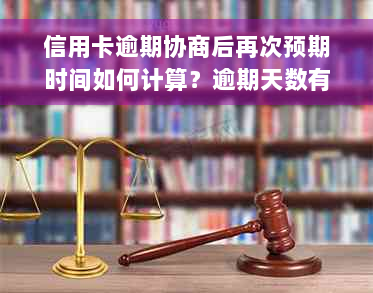 信用卡逾期协商后再次预期时间如何计算？逾期天数有